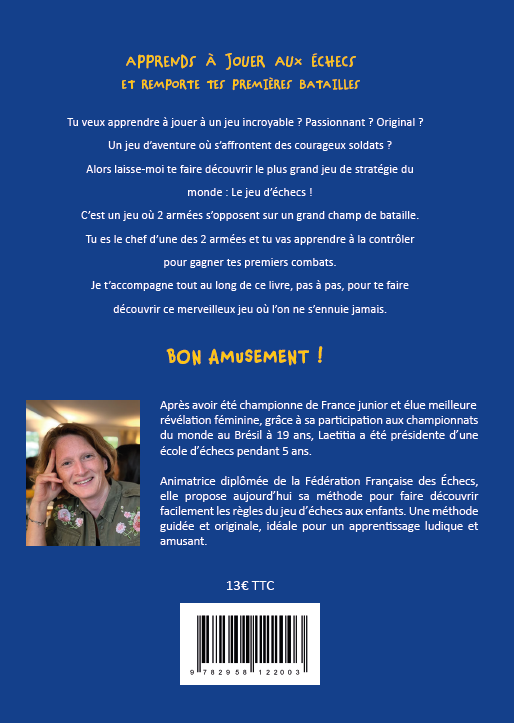 APPRENDS À JOUER AUX ÉCHECS
ET REMPORTE TES PREMIÈRES BATAILLES

Tu veux apprendre à jouer à un jeu incroyable ? Passionnant ? Original ?
Un jeu d'aventure où s'affrontent des courageux soldats ?
Alors laisse-moi te faire découvrir le plus grand jeu de stratégie du monde : Le jeu d'échecs !
C'est un jeu où 2 armées s'opposent sur un grand champ de bataille.
Tu es le chef d'une des 2 armées et tu vas apprendre à la contrôler pour gagner tes premiers combats.
Je t'accompagne tout au long de ce livre, pas à pas, pour te faire découvrir ce merveilleux jeu où l'on ne s'ennuie jamais.

BON AMUSEMENT !

Après avoir été championne de France junior et élue meilleure révélation féminine, grâce à sa participation aux championnats du monde au Brésil à 19 ans, Laetitia a été présidente d'une école d'échecs pendant 5 ans.

Animatrice diplômée de la Fédération Française des Échecs, elle propose aujourd'hui sa méthode pour faire découvrir facilement les règles du jeu d'échecs aux enfants. Une méthode guidée et originale, idéale pour un apprentissage ludique et amusant.

13€ TTC

9 782958 122003